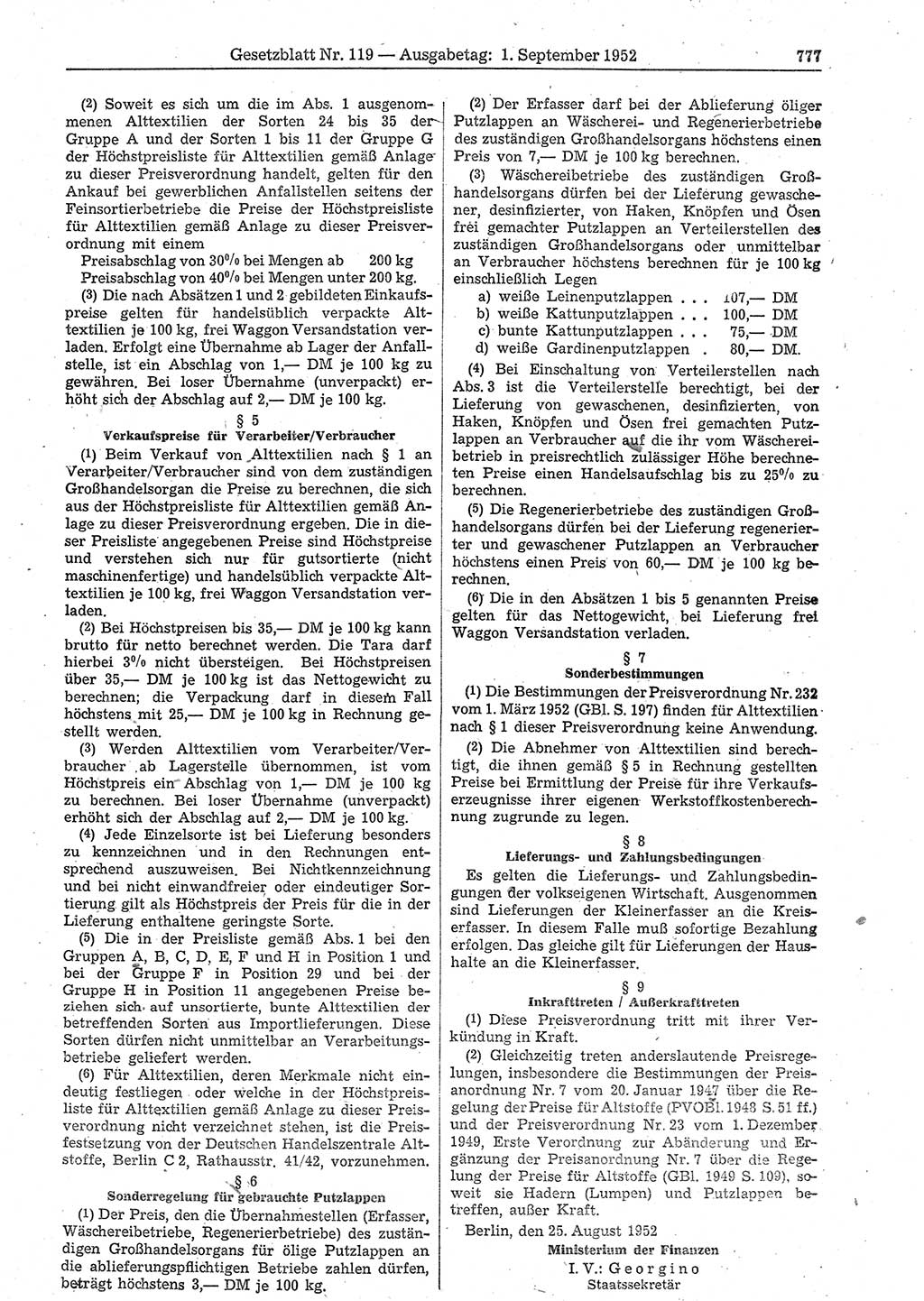 Gesetzblatt Nr. 119 — Ausgabetag: 1. September 1952 777

(2) Soweit es sich um die im Abs. 1 ausgenommenen Alttextilien der Sorten 24 bis 35 der Gruppe A und der Sorten 1 bis 11 der Gruppe G der Höchstpreisliste für Alttextilien gemäß Anlage zu dieser Preisverordnung handelt, gelten für den Ankauf bei gewerblichen Anfallstellen seitens der Feinsortierbetriebe die Preise der Höchstpreisliste für Alttextilien gemäß Anlage zu dieser Preisverordnung mit einem
Preisabschlag von 30% bei Mengen ab 200 kg
Preisabschlag von 40% bei Mengen unter 200 kg.

(3) Die nach Absätzen 1 und 2 gebildeten Einkaufspreise gelten für handelsüblich verpackte Alttextilien je 100 kg, frei Waggon Versandstation verladen. Erfolgt eine Übernahme ab Lager der Anfallstelle, ist ein Abschlag von 1,— DM je 100 kg zu gewähren. Bei loser Übernahme (unverpackt) erhöht sich der Abschlag auf 2,— DM je 100 kg.

§ 5
Verkaufspreise für Verarbeiter/Verbraucher

(1) Beim Verkauf von Alttextilien nach § 1 an Verarbeiter/Verbraucher sind von dem zuständigen Großhandelsorgan die Preise zu berechnen, die sich aus der Höchstpreisliste für Alttextilien gemäß Anlage zu dieser Preisverordnung ergeben. Die in dieser Preisliste angegebenen Preise sind Höchstpreise und verstehen sich nur für gutsortierte (nicht maschinenfertige) und handelsüblich verpackte Alttextilien je 100 kg, frei Waggon Versandstation verladen.

(2) Bei Höchstpreisen bis 35,— DM je 100 kg kann brutto für netto berechnet werden. Die Tara darf hierbei 3% nicht übersteigen. Bei Höchstpreisen über 35,— DM je 100 kg ist das Nettogewicht zu berechnen; die Verpackung darf in diesem Fall höchstens mit 25,— DM je 100 kg in Rechnung gestellt werden.

(3) Werden Alttextilien vom Verarbeiter/Verbraucher ab Lagerstelle übernommen, ist vom Höchstpreis ein Abschlag von 1,— DM je 100 kg zu berechnen. Bei loser Übernahme (unverpackt) erhöht sich der Abschlag auf 2,— DM je 100 kg.

(4) Jede Einzelsorte ist bei Lieferung besonders zu kennzeichnen und in den Rechnungen entsprechend auszuweisen. Bei Nichtkennzeichnung und bei nicht einwandfreier oder eindeutiger Sortierung gilt als Höchstpreis der Preis für die in der Lieferung enthaltene geringste Sorte.

(5) Die in der Preisliste gemäß Abs. 1 bei den Gruppen A, B, C, D, E, F und H in Position 1 und bei der Gruppe F in Position 29 und bei der Gruppe H in Position 11 angegebenen Preise beziehen sich auf unsortierte, bunte Alttextilien der betreffenden Sorten aus Importlieferungen. Diese Sorten dürfen nicht unmittelbar an Verarbeitungsbetriebe geliefert werden.

(6) Für Alttextilien, deren Merkmale nicht eindeutig festliegen oder welche in der Höchstpreisliste für Alttextilien gemäß Anlage zu dieser Preisverordnung nicht verzeichnet stehen, ist die Preisfestsetzung von der Deutschen Handelszentrale Altstoffe, Berlin C 2, Rathausstr. 41/42, vorzunehmen.

§ 6
Sonderregelung für gebrauchte Putzlappen

(1) Der Preis, den die Übernahmestellen (Erfasser, Wäschereibetriebe, Regenerierbetriebe) des zuständigen Großhandelsorgans für ölige Putzlappen an die ablieferungspflichtigen Betriebe zahlen dürfen, beträgt höchstens 3,— DM je 100 kg.

(2) Der Erfasser darf bei der Ablieferung öliger Putzlappen an Wäscherei- und Regenerierbetriebe des zuständigen Großhandelsorgans höchstens einen Preis von 7,— DM je 100 kg berechnen.

(3) Wäschereibetriebe des zuständigen Großhandelsorgans dürfen bei der Lieferung gewaschener, desinfizierter, von Haken, Knöpfen und Ösen frei gemachter Putzlappen an Verteilerstellen des zuständigen Großhandelsorgans oder unmittelbar an Verbraucher höchstens berechnen für je 100 kg einschließlich Legen
a) weiße Leinenputzlappen . . . 107,— DM
b) weiße Kattunputzlappen . . . 100,— DM
c) bunte Kattunputzlappen . . . 75,— DM
d) weiße Gardinenputzlappen . 80,— DM.

(4) Bei Einschaltung von Verteilerstellen nach Abs. 3 ist die Verteilerstelle berechtigt, bei der Lieferung von gewaschenen, desinfizierten, von Haken, Knöpfen und Ösen frei gemachten Putzlappen an Verbraucher auf die ihr vom Wäschereibetrieb in preisrechtlich zulässiger Höhe berechneten Preise einen Handelsaufschlag bis zu 25% zu berechnen.

(5) Die Regenerierbetriebe des zuständigen Großhandelsorgans dürfen bei der Lieferung regenerierter und gewaschener Putzlappen an Verbraucher höchstens einen Preis von 60,— DM je 100 kg berechnen.

(6) Die in den Absätzen 1 bis 5 genannten Preise gelten für das Nettogewicht, bei Lieferung frei Waggon Versandstation verladen.

§ 7
Sonderbestimmungen

(1) Die Bestimmungen der Preisverordnung Nr. 232 vom 1. März 1952 (GBl. S. 197) finden für Alttextilien nach § 1 dieser Preisverordnung keine Anwendung.

(2) Die Abnehmer von Alttextilien sind berechtigt, die ihnen gemäß § 5 in Rechnung gestellten Preise bei Ermittlung der Preise für ihre Verkaufserzeugnisse ihrer eigenen Werkstoffkostenberechnung zugrunde zu legen.

§ 8
Lieferungs- und Zahlungsbedingungen

Es gelten die Lieferungs- und Zahlungsbedingungen der volkseigenen Wirtschaft. Ausgenommen sind Lieferungen der Kleinerfasser an die Kreiserfasser. In diesem Falle muß sofortige Bezahlung erfolgen. Das gleiche gilt für Lieferungen der Haushalte an die Kleinerfasser.

§ 9
Inkrafttreten / Außerkrafttreten

(1) Diese Preisverordnung tritt mit ihrer Verkündung in Kraft.

(2) Gleichzeitig treten anderslautende Preisregelungen, insbesondere die Bestimmungen der Preisanordnung Nr. 7 vom 20. Januar 1947 über die Regelung der Preise für Altstoffe (PVOBl. 1948 S. 51 ff.) und der Preisverordnung Nr. 23 vom 1. Dezember 1949, Erste Verordnung zur Abänderung und Ergänzung der Preisanordnung Nr. 7 über die Regelung der Preise für Altstoffe (GBl. 1949 S. 109), soweit sie Hadern (Lumpen) und Putzlappen betreffen, außer Kraft.

Berlin, den 25. August 1952

Ministerium der Finanzen
I. V.: Georgino
Staatssekretär